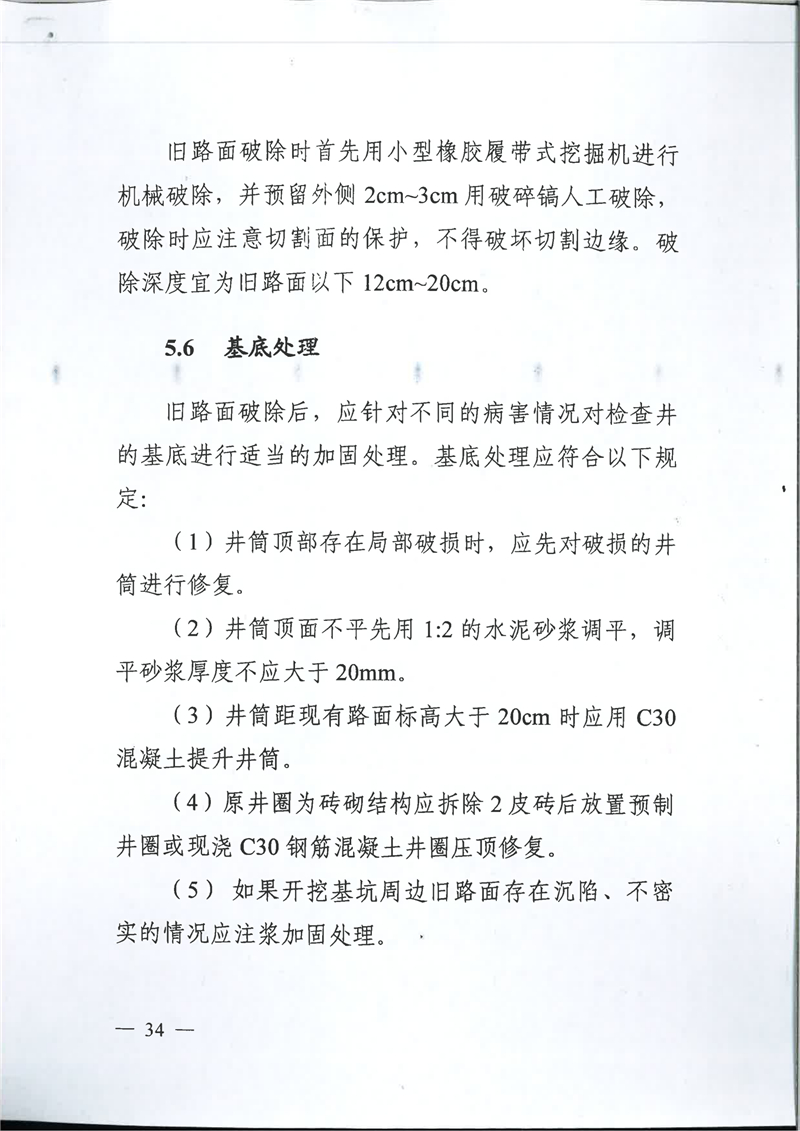 旧路面破除时首先用小型橡胶履带式挖掘机进行机械破除，并预留外侧 2cm~3cm 用破碎镐人工破除，破除时应注意切割面的保护，不得破坏切割边缘。破除深度宜为旧路面以下 12cm~20cm。

5.6　基底处理

旧路面破除后，应针对不同的病害情况对检查井的基底进行适当的加固处理。基底处理应符合以下规定:

（1）井筒顶部存在局部破损时，应先对破损的井筒进行修复。

（2）井筒顶面不平先用 1:2 的水泥砂浆调平，调平砂浆厚度不应大于 20mm。

（3）井筒距现有路面标高大于 20cm 时应用 C30 混凝土提升井筒。

（4）原井圈为砖砌结构应拆除 2 皮砖后放置预制井圈或现浇 C30 钢筋混凝土井圈压顶修复。

（5）如果开挖基坑周边旧路面存在沉陷、不密实的情况应注浆加固处理。

— 34 —